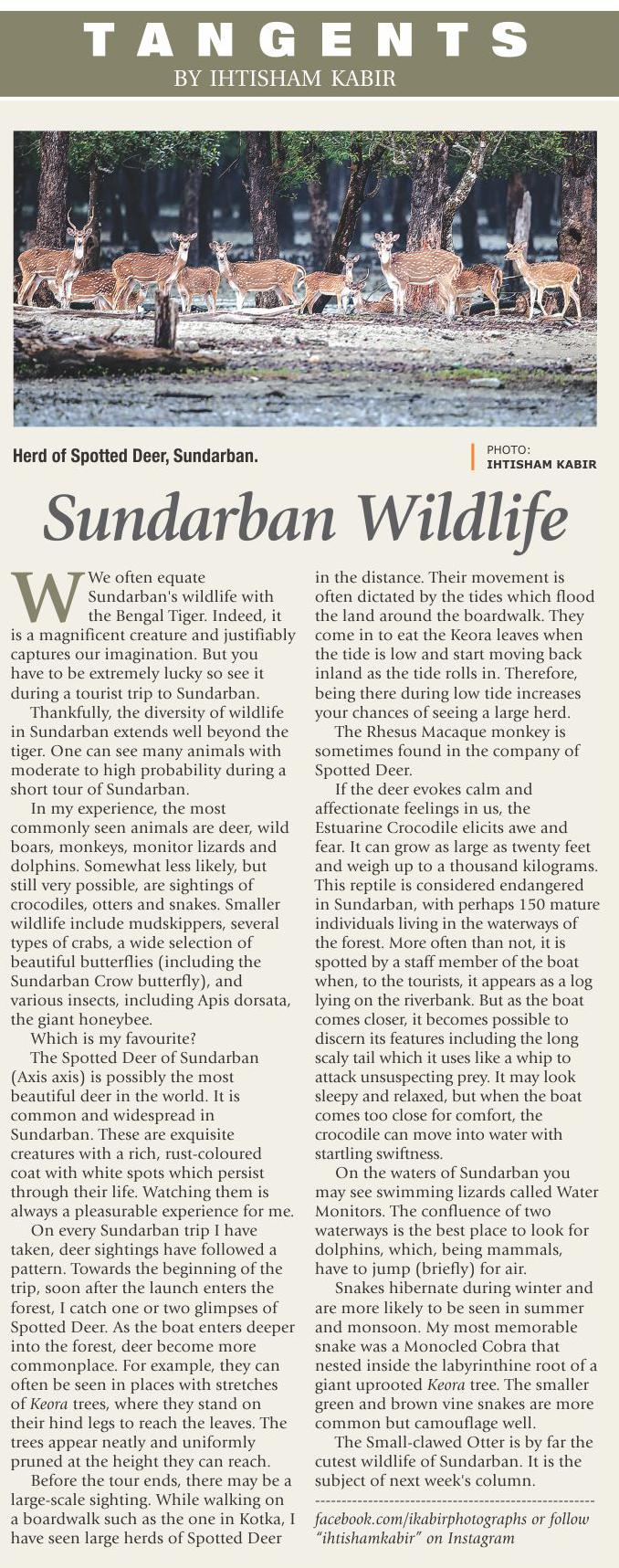 TANGENTS
BY IHTISHAM KABIR

Herd of Spotted Deer, Sundarban.

PHOTO: IHTISHAM KABIR

Sundarban Wildlife

We often equate Sundarban's wildlife with the Bengal Tiger. Indeed, it is a magnificent creature and justifiably captures our imagination. But you have to be extremely lucky so see it during a tourist trip to Sundarban.

Thankfully, the diversity of wildlife in Sundarban extends well beyond the tiger. One can see many animals with moderate to high probability during a short tour of Sundarban.

In my experience, the most commonly seen animals are deer, wild boars, monkeys, monitor lizards and dolphins. Somewhat less likely, but still very possible, are sightings of crocodiles, otters and snakes. Smaller wildlife include mudskippers, several types of crabs, a wide selection of beautiful butterflies (including the Sundarban Crow butterfly), and various insects, including Apis dorsata, the giant honeybee.

Which is my favourite?

The Spotted Deer of Sundarban (Axis axis) is possibly the most beautiful deer in the world. It is common and widespread in Sundarban. These are exquisite creatures with a rich, rust-coloured coat with white spots which persist through their life. Watching them is always a pleasurable experience for me.

On every Sundarban trip I have taken, deer sightings have followed a pattern. Towards the beginning of the trip, soon after the launch enters the forest, I catch one or two glimpses of Spotted Deer. As the boat enters deeper into the forest, deer become more commonplace. For example, they can often be seen in places with stretches of Keora trees, where they stand on their hind legs to reach the leaves. The trees appear neatly and uniformly pruned at the height they can reach.

Before the tour ends, there may be a large-scale sighting. While walking on a boardwalk such as the one in Kotka, I have seen large herds of Spotted Deer in the distance. Their movement is often dictated by the tides which flood the land around the boardwalk. They come in to eat the Keora leaves when the tide is low and start moving back inland as the tide rolls in. Therefore, being there during low tide increases your chances of seeing a large herd.

The Rhesus Macaque monkey is sometimes found in the company of Spotted Deer.

If the deer evokes calm and affectionate feelings in us, the Estuarine Crocodile elicits awe and fear. It can grow as large as twenty feet and weigh up to a thousand kilograms. This reptile is considered endangered in Sundarban, with perhaps 150 mature individuals living in the waterways of the forest. More often than not, it is spotted by a staff member of the boat when, to the tourists, it appears as a log lying on the riverbank. But as the boat comes closer, it becomes possible to discern its features including the long scaly tail which it uses like a whip to attack unsuspecting prey. It may look sleepy and relaxed, but when the boat comes too close for comfort, the crocodile can move into water with startling swiftness.

On the waters of Sundarban you may see swimming lizards called Water Monitors. The confluence of two waterways is the best place to look for dolphins, which, being mammals, have to jump (briefly) for air.

Snakes hibernate during winter and are more likely to be seen in summer and monsoon. My most memorable snake was a Monocled Cobra that nested inside the labyrinthine root of a giant uprooted Keora tree. The smaller green and brown vine snakes are more common but camouflage well.

The Small-clawed Otter is by far the cutest wildlife of Sundarban. It is the subject of next week's column.

facebook.com/ikabirphotographs or follow "ihtishamkabir" on Instagram